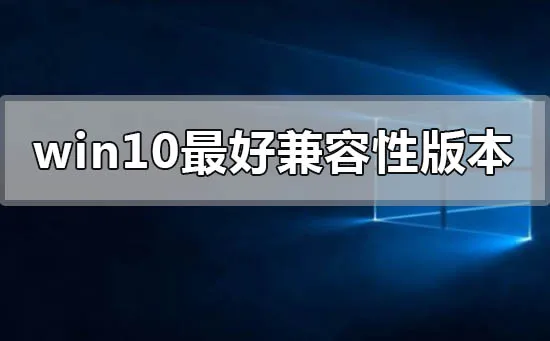 win10最好兼容性版本